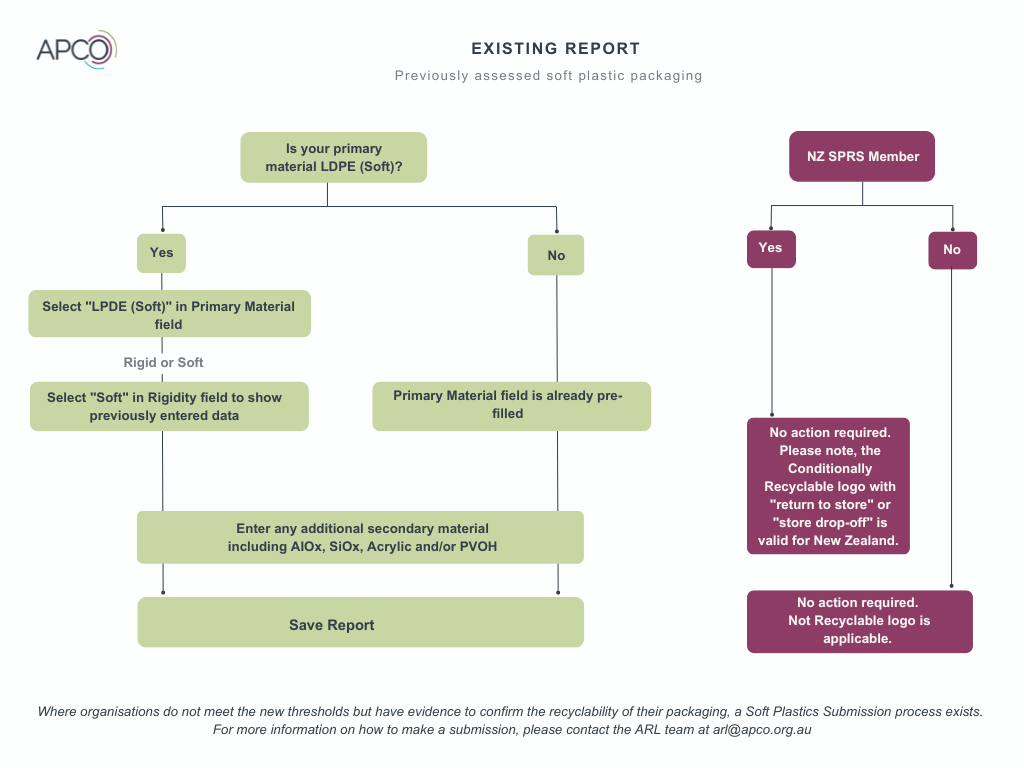 APCO

EXISTING REPORT

Previously assessed soft plastic packaging

Is your primary material LDPE (Soft)?

Yes

No

Select "LPDE (Soft)" in Primary Material field

Rigid or Soft

Select "Soft" in Rigidity field to show previously entered data

Primary Material field is already pre-filled

Enter any additional secondary material including AlOx, SiOx, Acrylic and/or PVOH

Save Report

NZ SPRS Member

Yes

No

No action required. Please note, the Conditionally Recyclable logo with "return to store" or "store drop-off" is valid for New Zealand.

No action required. Not Recyclable logo is applicable.

Where organisations do not meet the new thresholds but have evidence to confirm the recyclability of their packaging, a Soft Plastics Submission process exists. For more information on how to make a submission, please contact the ARL team at arl@apco.org.au